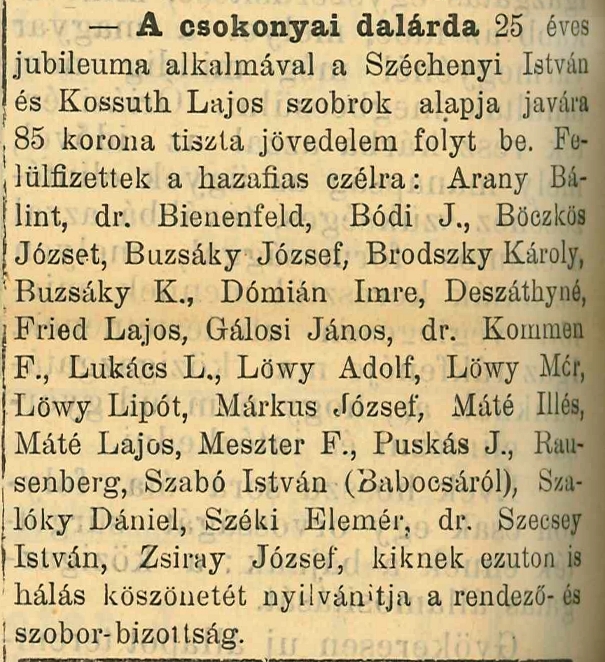 — A csokonyai dalárda 25 éves jubileuma alkalmával a Széchenyi István és Kossuth Lajos szobrok alapja javára 85 korona tiszta jövedelem folyt be. Felülfizettek a hazafias czélra: Arany Bálint, dr. Bienenfeld, Bódi J., Böczkös Józset, Buzsáky József, Brodszky Károly, Buzsáky K., Dómián Imre, Deszáthyné, Fried Lajos, Gálosi János, dr. Kommen F., Lukács L., Löwy Adolf, Löwy Mór, Löwy Lipót, Márkus József, Máté Illés, Máté Lajos, Meszter F., Puskás J., Rausenberg, Szabó István (Babocsáról), Szalóky Dániel, Széki Elemér, dr. Szecsey István, Zsiray József, kiknek ezuton is hálás köszönetét nyilvánitja a rendező- és szobor-bizottság.